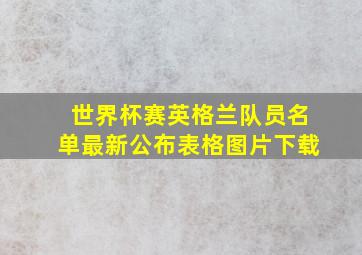 世界杯赛英格兰队员名单最新公布表格图片下载